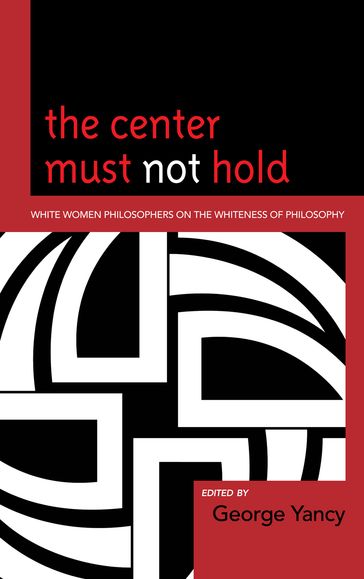 the center must not hold

WHITE WOMEN PHILOSOPHERS ON THE WHITENESS OF PHILOSOPHY

EDITED BY
George Yancy